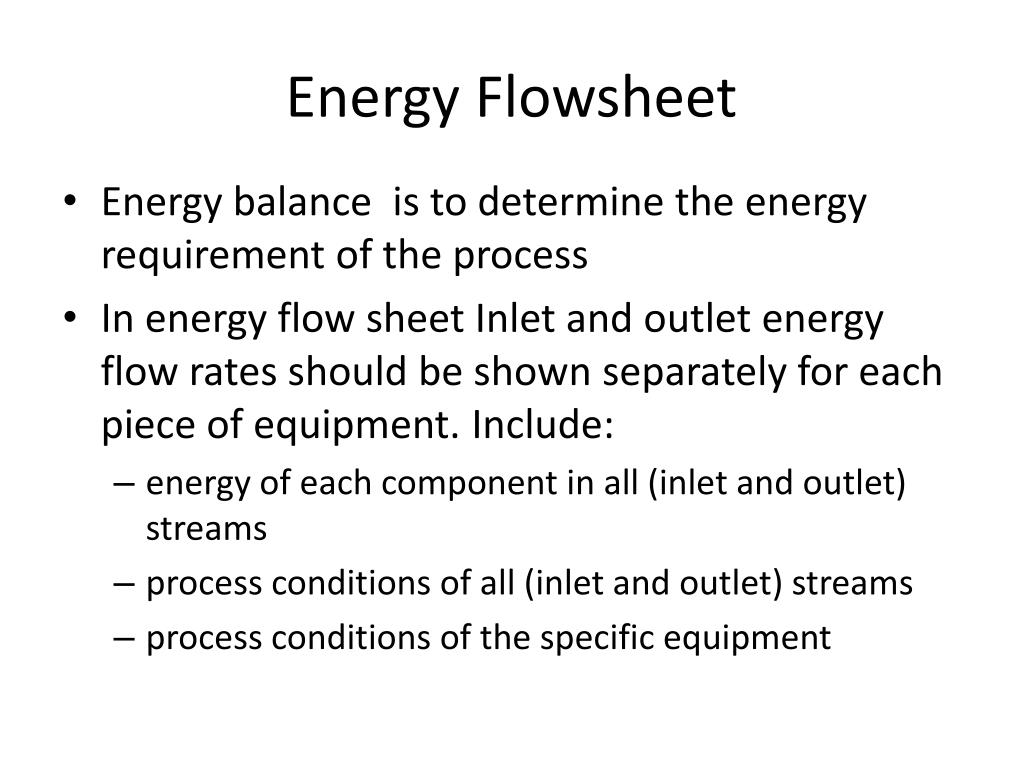 Energy Flowsheet

• Energy balance is to determine the energy requirement of the process

• In energy flow sheet Inlet and outlet energy flow rates should be shown separately for each piece of equipment. Include:

– energy of each component in all (inlet and outlet) streams

– process conditions of all (inlet and outlet) streams

– process conditions of the specific equipment